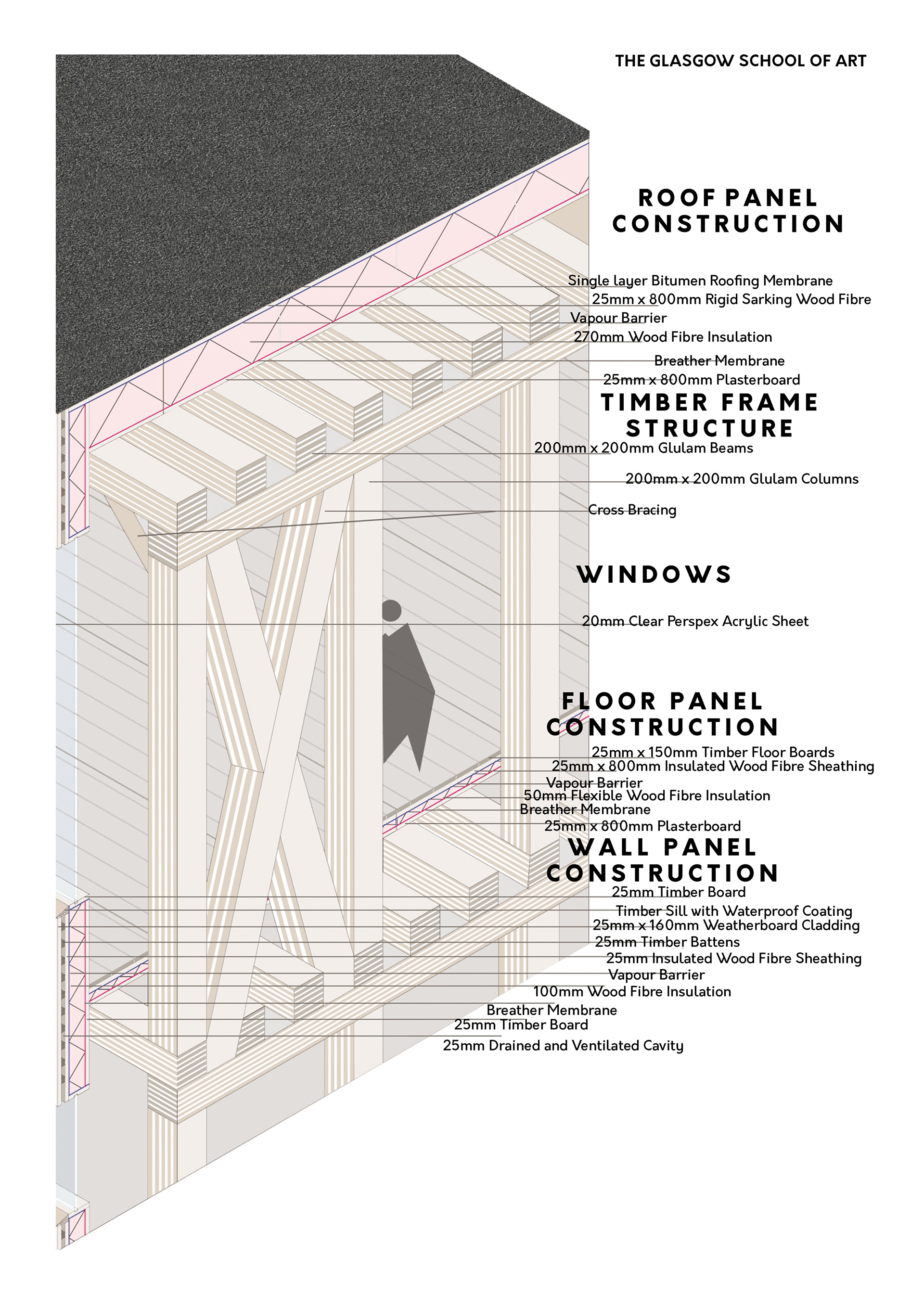 THE GLASGOW SCHOOL OF ART

ROOF PANEL CONSTRUCTION

Single layer Bitumen Roofing Membrane
25mm x 800mm Rigid Sarking Wood Fibre
Vapour Barrier
270mm Wood Fibre Insulation
Breather Membrane
25mm x 800mm Plasterboard

TIMBER FRAME STRUCTURE

200mm x 200mm Glulam Beams
200mm x 200mm Glulam Columns
Cross Bracing

WINDOWS

20mm Clear Perspex Acrylic Sheet

FLOOR PANEL CONSTRUCTION

25mm x 150mm Timber Floor Boards
25mm x 800mm Insulated Wood Fibre Sheathing
Vapour Barrier
50mm Flexible Wood Fibre Insulation
Breather Membrane
25mm x 800mm Plasterboard

WALL PANEL CONSTRUCTION

25mm Timber Board
Timber Sill with Waterproof Coating
25mm x 160mm Weatherboard Cladding
25mm Timber Battens
25mm Insulated Wood Fibre Sheathing
Vapour Barrier
100mm Wood Fibre Insulation
Breather Membrane
25mm Timber Board
25mm Drained and Ventilated Cavity